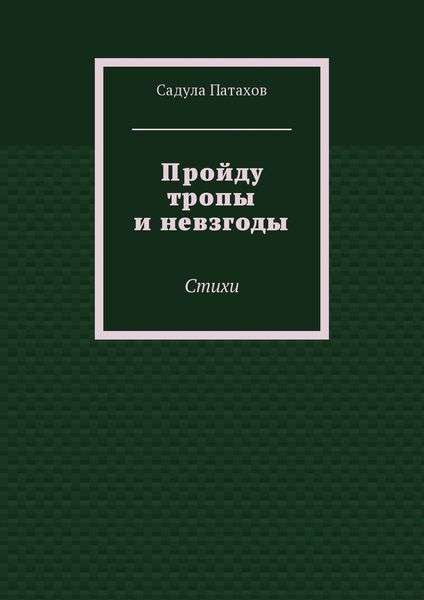 Садула Патахов

Пройду тропы и невзгоды

Стихи